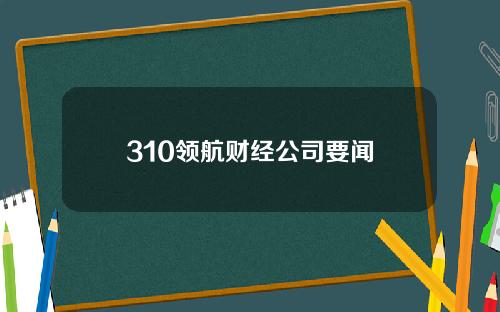 310领航财经公司要闻